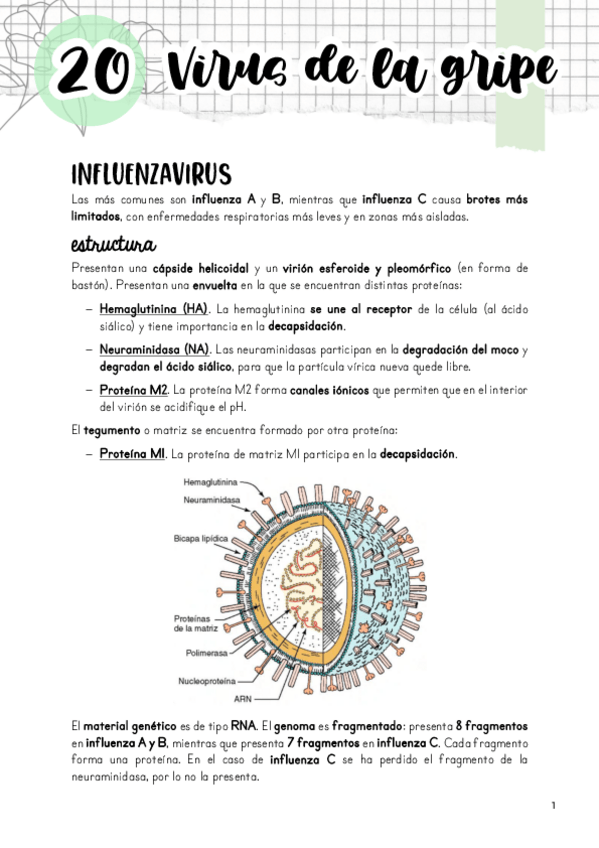 20 Virus de la gripe

INFLUENZAVIRUS

Las más comunes son influenza A y B, mientras que influenza C causa brotes más limitados, con enfermedades respiratorias más leves y en zonas más aisladas.

estructura

Presentan una cápside helicoidal y un virión esferoide y pleomórfico (en forma de bastón). Presentan una envuelta en la que se encuentran distintas proteínas:

– Hemaglutinina (HA). La hemaglutinina se une al receptor de la célula (al ácido siálico) y tiene importancia en la decapsidación.

– Neuraminidasa (NA). Las neuraminidasas participan en la degradación del moco y degradan el ácido siálico, para que la partícula vírica nueva quede libre.

– Proteína M2. La proteína M2 forma canales iónicos que permiten que en el interior del virión se acidifique el pH.

El tegumento o matriz se encuentra formado por otra proteína:

– Proteína M1. La proteína de matriz M1 participa en la decapsidación.

Hemaglutinina
Neuraminidasa
Bicapa lipídica
Proteínas de la matriz
Polimerasa
Nucleoproteína
ARN

El material genético es de tipo RNA. El genoma es fragmentado: presenta 8 fragmentos en influenza A y B, mientras que presenta 7 fragmentos en influenza C. Cada fragmento forma una proteína. En el caso de influenza C se ha perdido el fragmento de la neuraminidasa, por lo no la presenta.

1